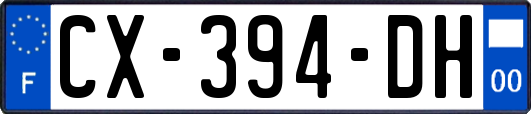 F
CX-394-DH
00